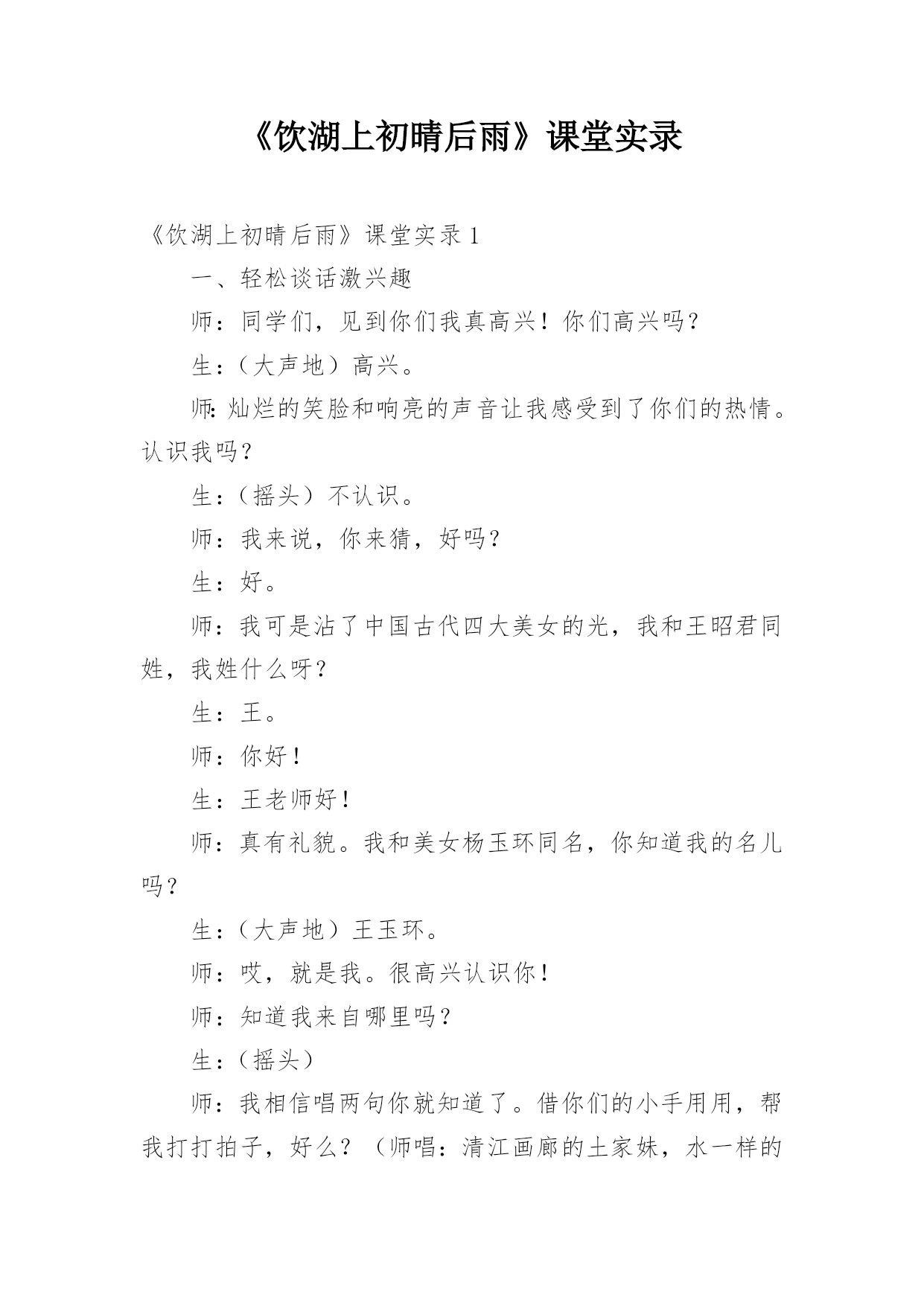 《饮湖上初晴后雨》课堂实录

《饮湖上初晴后雨》课堂实录 1

一、轻松谈话激兴趣

师：同学们，见到你们我真高兴！你们高兴吗？

生：（大声地）高兴。

师：灿烂的笑脸和响亮的声音让我感受到了你们的热情。认识我吗？

生：（摇头）不认识。

师：我来说，你来猜，好吗？

生：好。

师：我可是沾了中国古代四大美女的光，我和王昭君同姓，我姓什么呀？

生：王。

师：你好！

生：王老师好！

师：真有礼貌。我和美女杨玉环同名，你知道我的名儿吗？

生：（大声地）王玉环。

师：哎，就是我。很高兴认识你！

师：知道我来自哪里吗？

生：（摇头）

师：我相信唱两句你就知道了。借你们的小手用用，帮我打打拍子，好么？（师唱：清江画廊的土家妹，水一样的